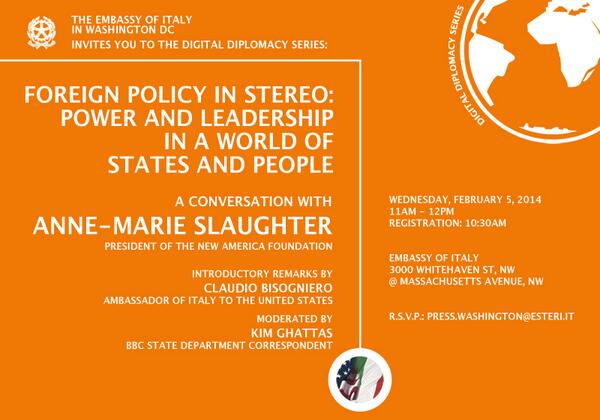 THE EMBASSY OF ITALY IN WASHINGTON DC
INVITES YOU TO THE DIGITAL DIPLOMACY SERIES:

DIGITAL DIPLOMACY SERIES

FOREIGN POLICY IN STEREO: POWER AND LEADERSHIP IN A WORLD OF STATES AND PEOPLE

A CONVERSATION WITH
ANNE-MARIE SLAUGHTER
PRESIDENT OF THE NEW AMERICA FOUNDATION

INTRODUCTORY REMARKS BY
CLAUDIO BISOGNIERO
AMBASSADOR OF ITALY TO THE UNITED STATES

MODERATED BY
KIM GHATTAS
BBC STATE DEPARTMENT CORRESPONDENT

WEDNESDAY, FEBRUARY 5, 2014
11AM - 12PM
REGISTRATION: 10:30AM

EMBASSY OF ITALY
3000 WHITEHAVEN ST, NW
@ MASSACHUSETTS AVENUE, NW

R.S.V.P.: PRESS.WASHINGTON@ESTERI.IT